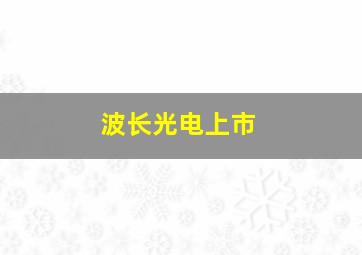 波长光电上市